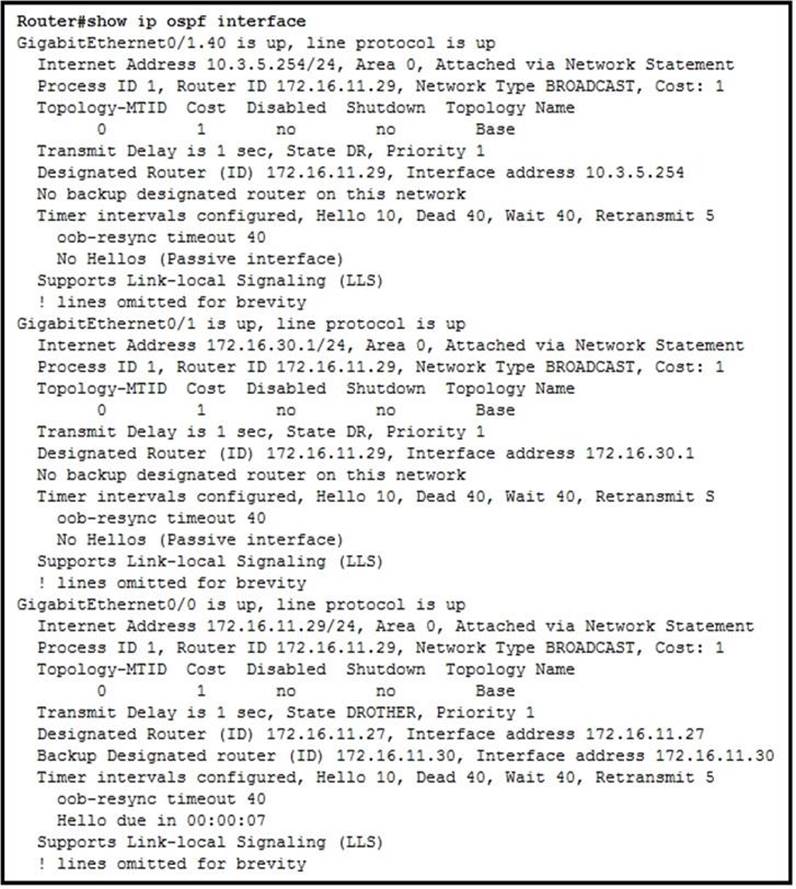 Router#show ip ospf interface
GigabitEthernet0/1.40 is up, line protocol is up
Internet Address 10.3.5.254/24, Area 0, Attached via Network Statement
Process ID 1, Router ID 172.16.11.29, Network Type BROADCAST, Cost: 1
Topology-MTID Cost Disabled Shutdown Topology Name
0 1 no no Base
Transmit Delay is 1 sec, State DR, Priority 1
Designated Router (ID) 172.16.11.29, Interface address 10.3.5.254
No backup designated router on this network
Timer intervals configured, Hello 10, Dead 40, Wait 40, Retransmit 5
oob-resync timeout 40
No Hellos (Passive interface)
Supports Link-local Signaling (LLS)
! lines omitted for brevity
GigabitEthernet0/1 is up, line protocol is up
Internet Address 172.16.30.1/24, Area 0, Attached via Network Statement
Process ID 1, Router ID 172.16.11.29, Network Type BROADCAST, Cost: 1
Topology-MTID Cost Disabled Shutdown Topology Name
0 1 no no Base
Transmit Delay is 1 sec, State DR, Priority 1
Designated Router (ID) 172.16.11.29, Interface address 172.16.30.1
No backup designated router on this network
Timer intervals configured, Hello 10, Dead 40, Wait 40, Retransmit S
oob-resync timeout 40
No Hellos (Passive interface)
Supports Link-local Signaling (LLS)
! lines omitted for brevity
GigabitEthernet0/0 is up, line protocol is up
Internet Address 172.16.11.29/24, Area 0, Attached via Network Statement
Process ID 1, Router ID 172.16.11.29, Network Type BROADCAST, Cost: 1
Topology-MTID Cost Disabled Shutdown Topology Name
0 1 no no Base
Transmit Delay is 1 sec, State DROTHER, Priority 1
Designated Router (ID) 172.16.11.27, Interface address 172.16.11.27
Backup Designated router (ID) 172.16.11.30, Interface address 172.16.11.30
Timer intervals configured, Hello 10, Dead 40, Wait 40, Retransmit 5
oob-resync timeout 40
Hello due in 00:00:07
Supports Link-local Signaling (LLS)
! lines omitted for brevity